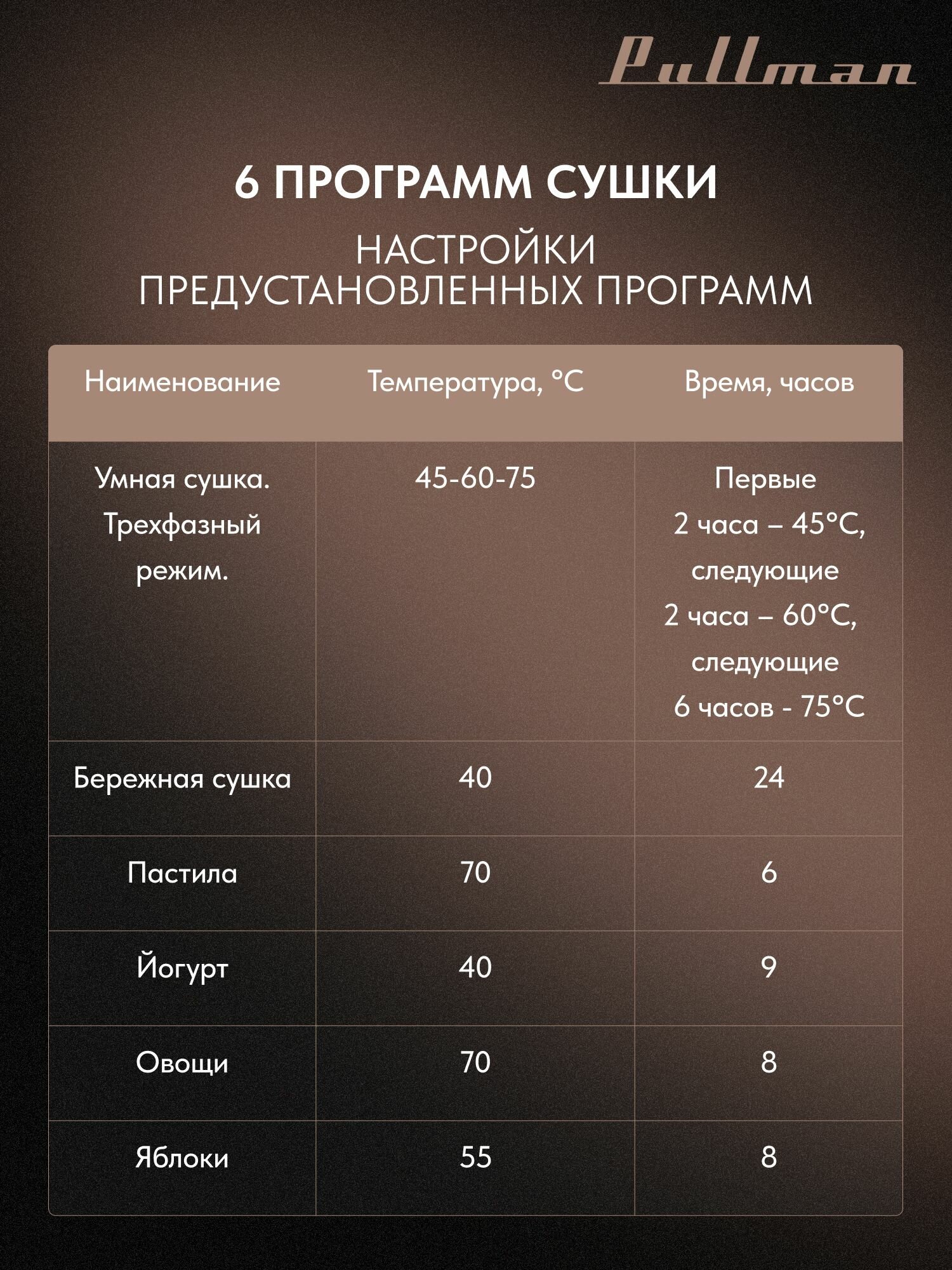 Pullman

6 ПРОГРАММ СУШКИ

НАСТРОЙКИ ПРЕДУСТАНОВЛЕННЫХ ПРОГРАММ

| Наименование | Температура, °C | Время, часов |
|---|---|---|
| Умная сушка. Трехфазный режим. | 45-60-75 | Первые 2 часа – 45°C, следующие 2 часа – 60°C, следующие 6 часов - 75°C |
| Бережная сушка | 40 | 24 |
| Пастила | 70 | 6 |
| Йогурт | 40 | 9 |
| Овощи | 70 | 8 |
| Яблоки | 55 | 8 |